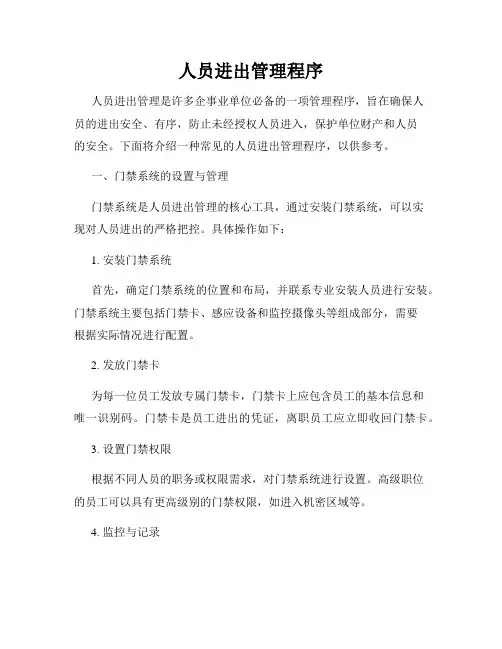 人员进出管理程序

人员进出管理是许多企事业单位必备的一项管理程序，旨在确保人员的进出安全、有序，防止未经授权人员进入，保护单位财产和人员的安全。下面将介绍一种常见的人员进出管理程序，以供参考。

一、门禁系统的设置与管理

门禁系统是人员进出管理的核心工具，通过安装门禁系统，可以实现对人员进出的严格把控。具体操作如下：

1. 安装门禁系统

首先，确定门禁系统的位置和布局，并联系专业安装人员进行安装。门禁系统主要包括门禁卡、感应设备和监控摄像头等组成部分，需要根据实际情况进行配置。

2. 发放门禁卡

为每一位员工发放专属门禁卡，门禁卡上应包含员工的基本信息和唯一识别码。门禁卡是员工进出的凭证，离职员工应立即收回门禁卡。

3. 设置门禁权限

根据不同人员的职务或权限需求，对门禁系统进行设置。高级职位的员工可以具有更高级别的门禁权限，如进入机密区域等。

4. 监控与记录